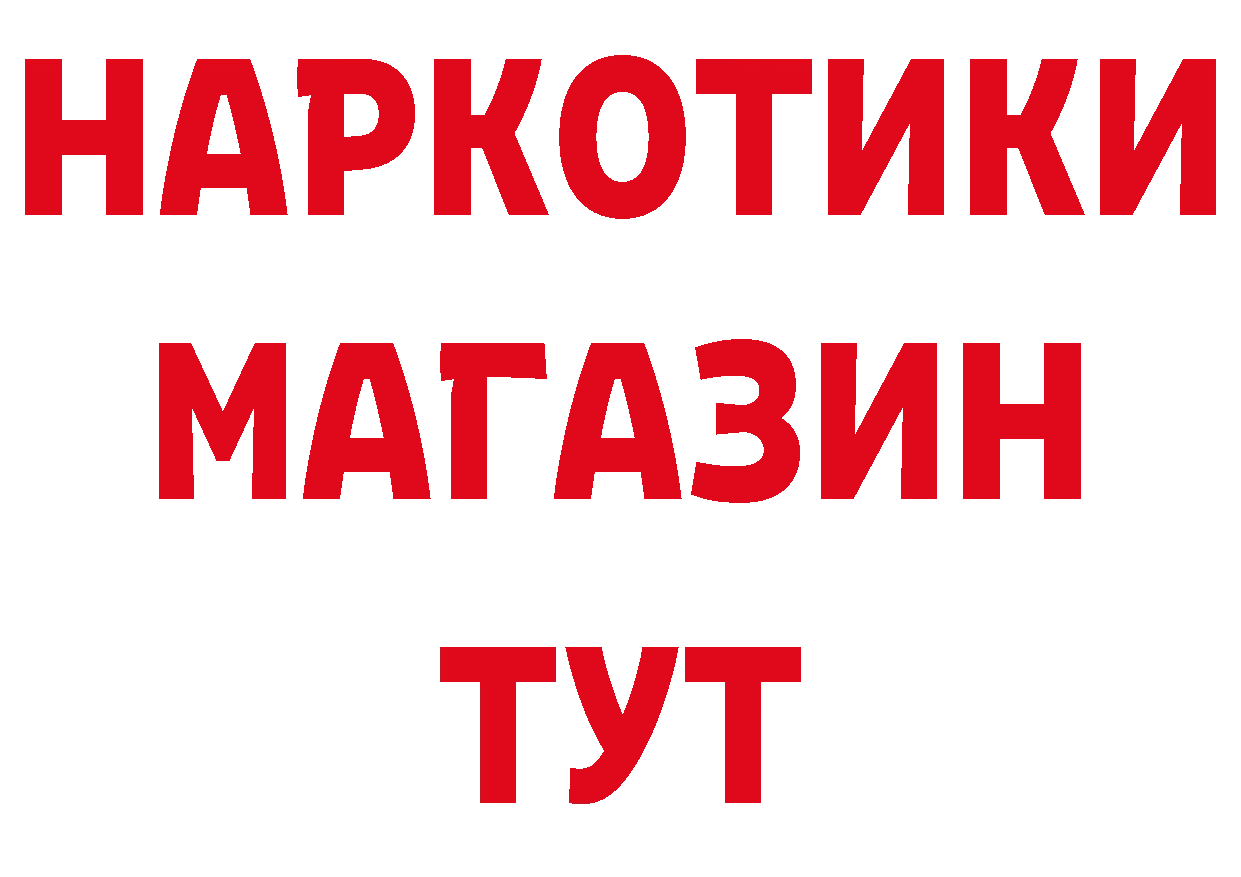 НАРКОТИКИ МАГАЗИН ТУТ